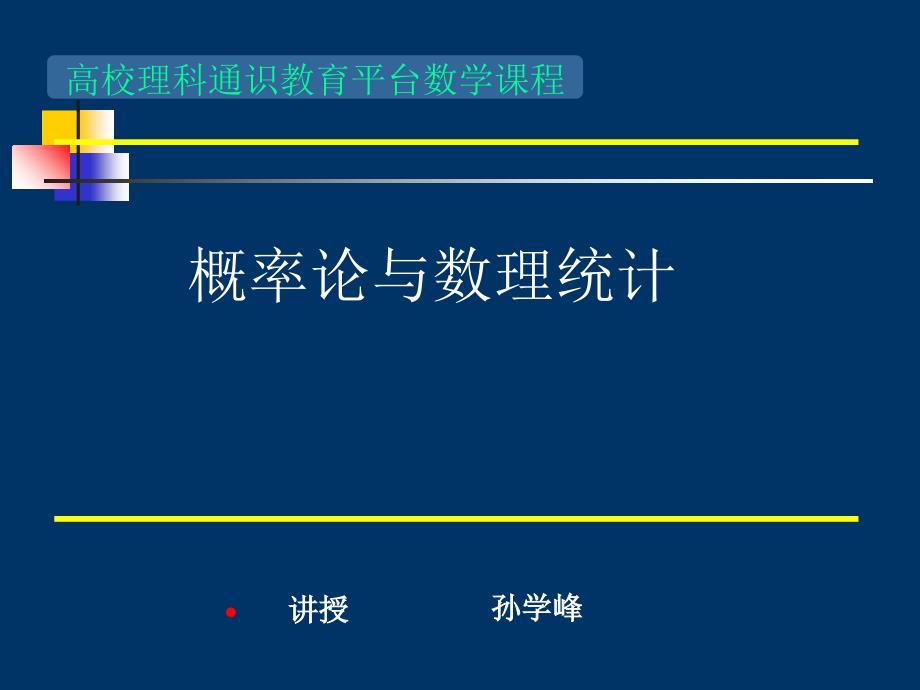 高校理科通识教育平台数学课程

概率论与数理统计

讲授 孙学峰